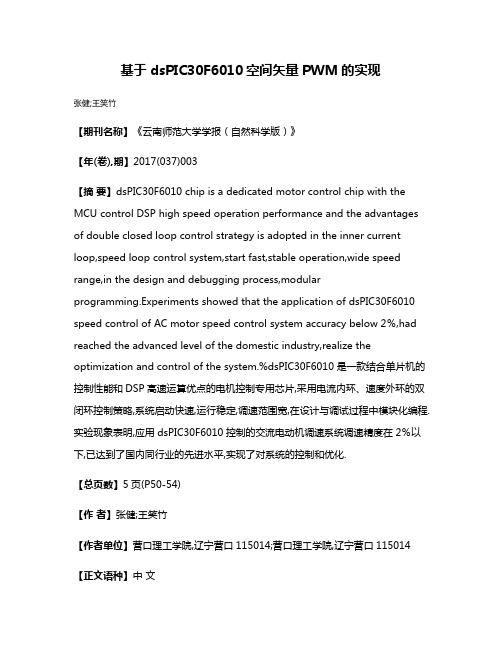 基于 dsPIC30F6010 空间矢量 PWM 的实现

张健;王笑竹

【期刊名称】《云南师范大学学报（自然科学版）》

【年(卷),期】2017(037)003

【摘 要】dsPIC30F6010 chip is a dedicated motor control chip with the MCU control DSP high speed operation performance and the advantages of double closed loop control strategy is adopted in the inner current loop,speed loop control system,start fast,stable operation,wide speed range,in the design and debugging process,modular programming.Experiments showed that the application of dsPIC30F6010 speed control of AC motor speed control system accuracy below 2%,had reached the advanced level of the domestic industry,realize the optimization and control of the system.%dsPIC30F6010 是一款结合单片机的控制性能和 DSP 高速运算优点的电机控制专用芯片,采用电流内环、速度外环的双闭环控制策略,系统启动快速,运行稳定,调速范围宽,在设计与调试过程中模块化编程.实验现象表明,应用 dsPIC30F6010 控制的交流电动机调速系统调速精度在 2%以下,已达到了国内同行业的先进水平,实现了对系统的控制和优化.

【总页数】5 页(P50-54)

【作 者】张健;王笑竹

【作者单位】营口理工学院,辽宁营口 115014;营口理工学院,辽宁营口 115014

【正文语种】中 文